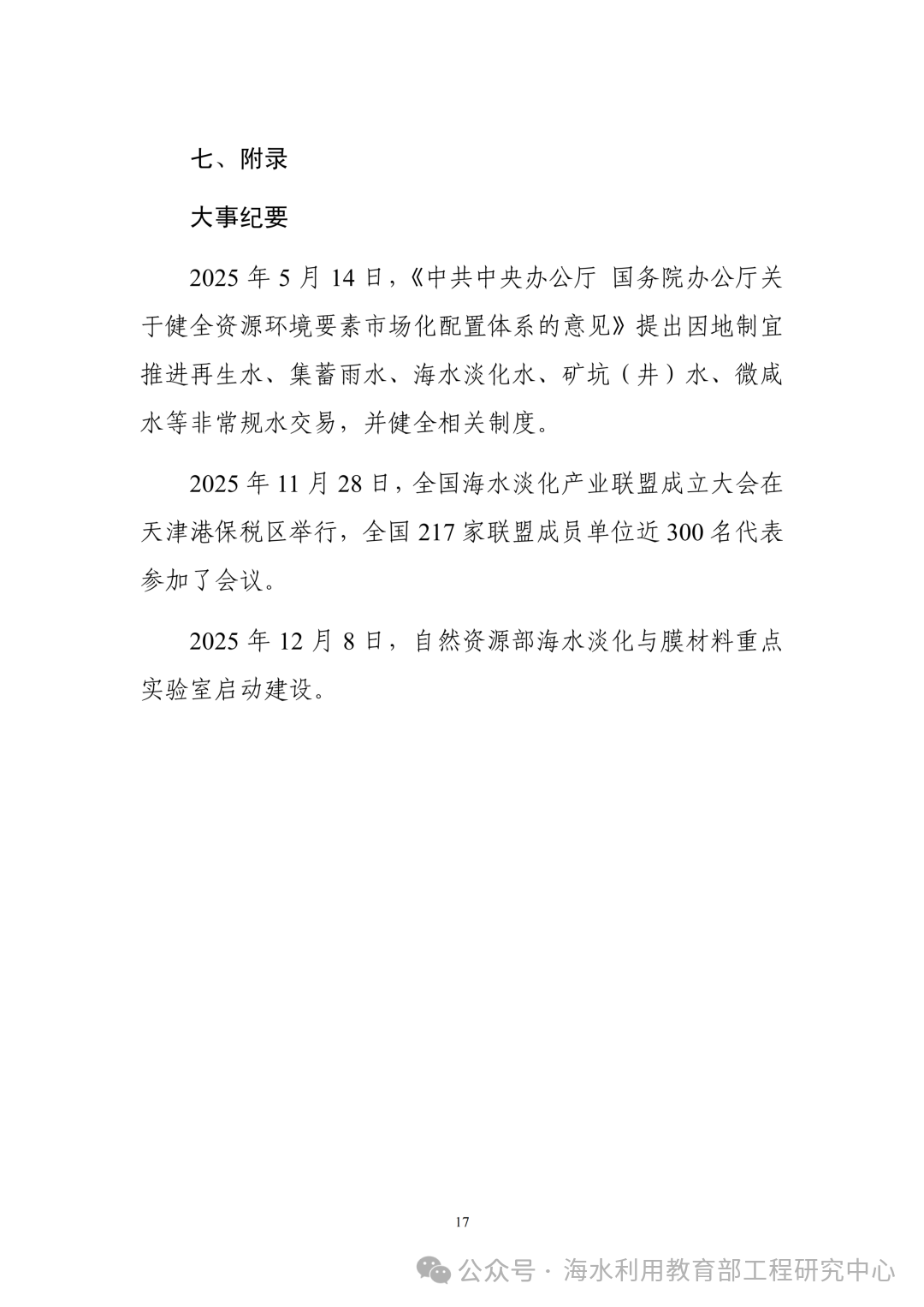 七、附录

大事纪要

2025 年 5 月 14 日，《中共中央办公厅 国务院办公厅关于健全资源环境要素市场化配置体系的意见》提出因地制宜推进再生水、集蓄雨水、海水淡化水、矿坑（井）水、微咸水等非常规水交易，并健全相关制度。

2025 年 11 月 28 日，全国海水淡化产业联盟成立大会在天津港保税区举行，全国 217 家联盟成员单位近 300 名代表参加了会议。

2025 年 12 月 8 日，自然资源部海水淡化与膜材料重点实验室启动建设。

17

公众号 · 海水利用教育部工程研究中心